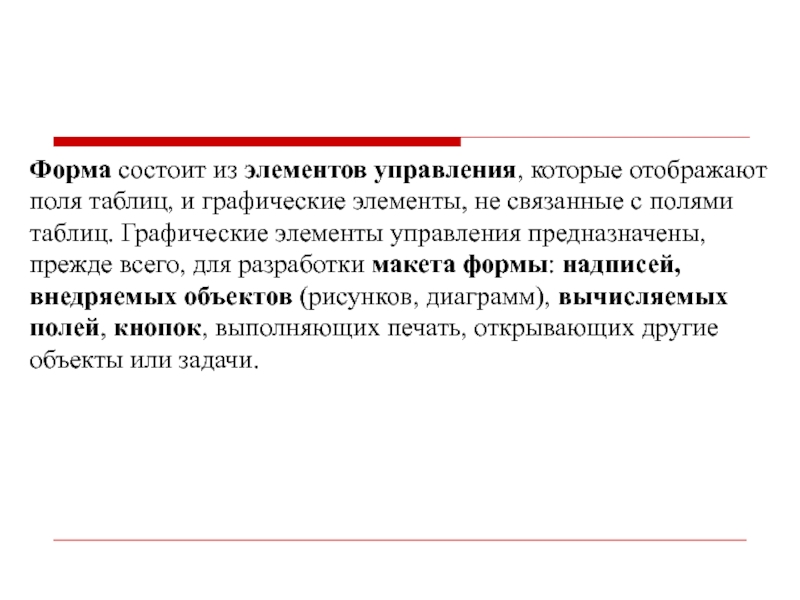 Форма состоит из элементов управления, которые отображают поля таблиц, и графические элементы, не связанные с полями таблиц. Графические элементы управления предназначены, прежде всего, для разработки макета формы: надписей, внедряемых объектов (рисунков, диаграмм), вычисляемых полей, кнопок, выполняющих печать, открывающих другие объекты или задачи.